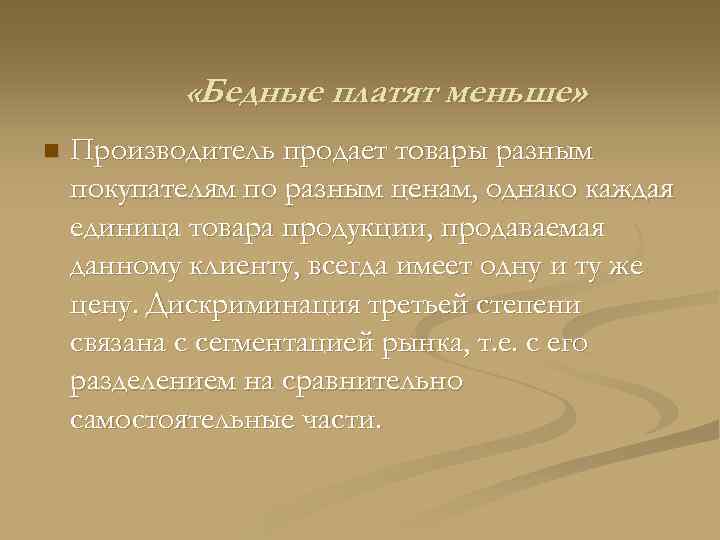 «Бедные платят меньше»

Производитель продает товары разным покупателям по разным ценам, однако каждая единица товара продукции, продаваемая данному клиенту, всегда имеет одну и ту же цену. Дискриминация третьей степени связана с сегментацией рынка, т.е. с его разделением на сравнительно самостоятельные части.